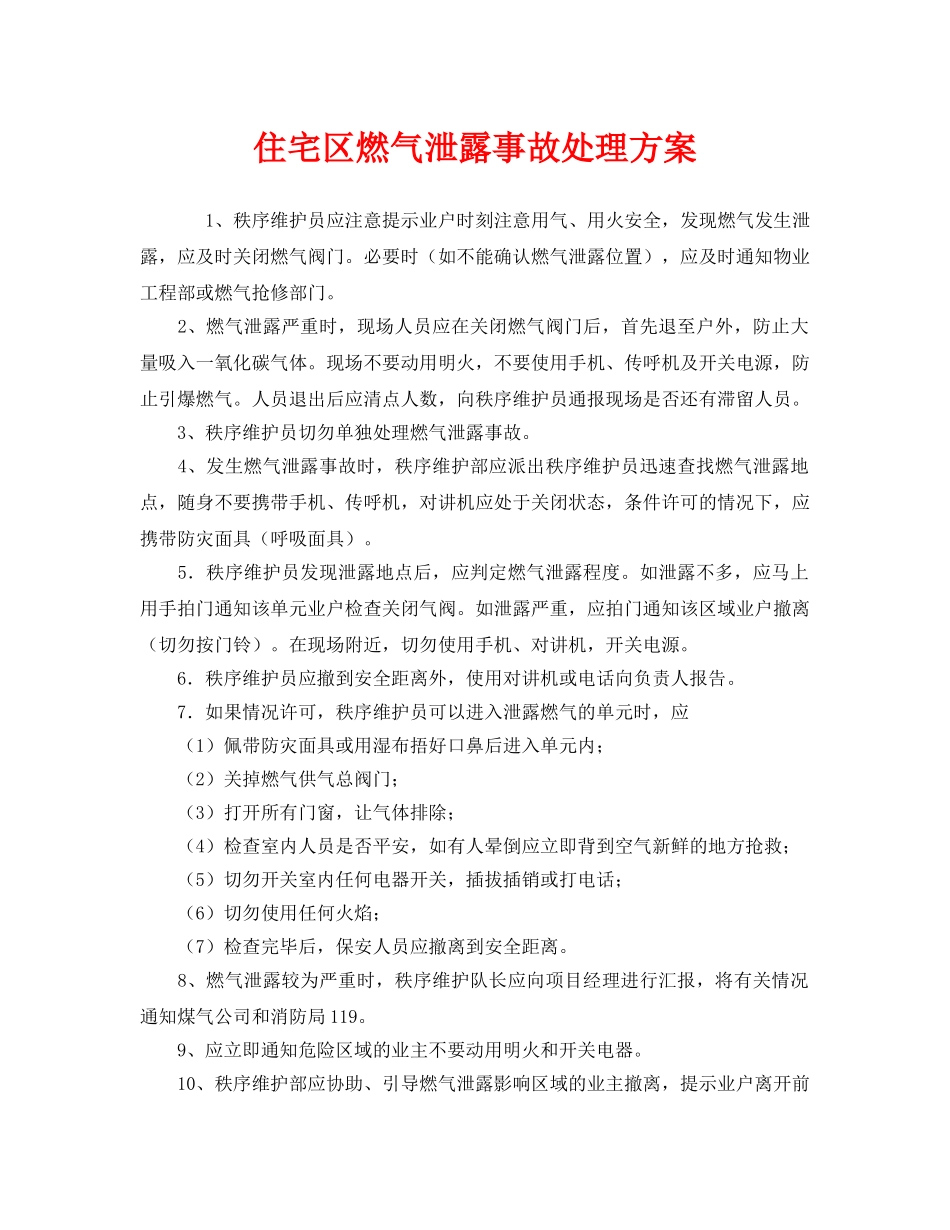 住宅区燃气泄露事故处理方案

1、秩序维护员应注意提示业户时刻注意用气、用火安全，发现燃气发生泄露，应及时关闭燃气阀门。必要时（如不能确认燃气泄露位置），应及时通知物业工程部或燃气抢修部门。

2、燃气泄露严重时，现场人员应在关闭燃气阀门后，首先退至户外，防止大量吸入一氧化碳气体。现场不要动用明火，不要使用手机、传呼机及开关电源，防止引爆燃气。人员退出后应清点人数，向秩序维护员通报现场是否还有滞留人员。

3、秩序维护员切勿单独处理燃气泄露事故。

4、发生燃气泄露事故时，秩序维护部应派出秩序维护员迅速查找燃气泄露地点，随身不要携带手机、传呼机，对讲机应处于关闭状态，条件许可的情况下，应携带防灾面具（呼吸面具）。

5．秩序维护员发现泄露地点后，应判定燃气泄露程度。如泄露不多，应马上用手拍门通知该单元业户检查关闭气阀。如泄露严重，应拍门通知该区域业户撤离（切勿按门铃）。在现场附近，切勿使用手机、对讲机，开关电源。

6．秩序维护员应撤到安全距离外，使用对讲机或电话向负责人报告。

7．如果情况许可，秩序维护员可以进入泄露燃气的单元时，应

（1）佩带防灾面具或用湿布捂好口鼻后进入单元内；

（2）关掉燃气供气总阀门；

（3）打开所有门窗，让气体排除；

（4）检查室内人员是否平安，如有人晕倒应立即背到空气新鲜的地方抢救；

（5）切勿开关室内任何电器开关，插拔插销或打电话；

（6）切勿使用任何火焰；

（7）检查完毕后，保安人员应撤离到安全距离。

8、燃气泄露较为严重时，秩序维护队长应向项目经理进行汇报，将有关情况通知煤气公司和消防局119。

9、应立即通知危险区域的业主不要动用明火和开关电器。

10、秩序维护部应协助、引导燃气泄露影响区域的业主撤离，提示业户离开前